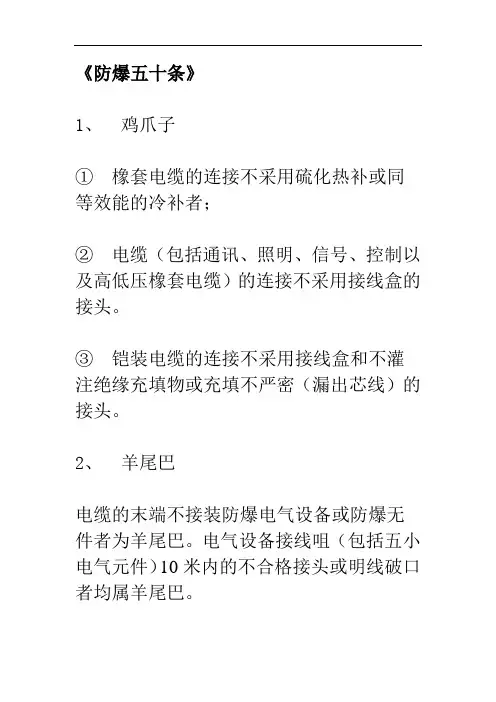 《防爆五十条》

1、 鸡爪子

① 橡套电缆的连接不采用硫化热补或同等效能的冷补者；

② 电缆（包括通讯、照明、信号、控制以及高低压橡套电缆）的连接不采用接线盒的接头。

③ 铠装电缆的连接不采用接线盒和不灌注绝缘充填物或充填不严密（漏出芯线）的接头。

2、 羊尾巴

电缆的末端不接装防爆电气设备或防爆无件者为羊尾巴。电气设备接线咀（包括五小电气元件）10 米内的不合格接头或明线破口者均属羊尾巴。